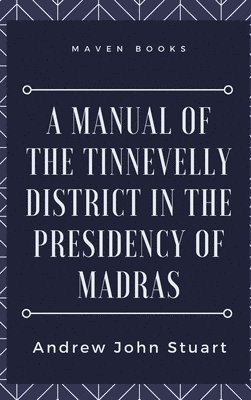 MAVEN BOOKS

A MANUAL OF THE TINNEVELLY DISTRICT IN THE PRESIDENCY OF MADRAS

Andrew John Stuart